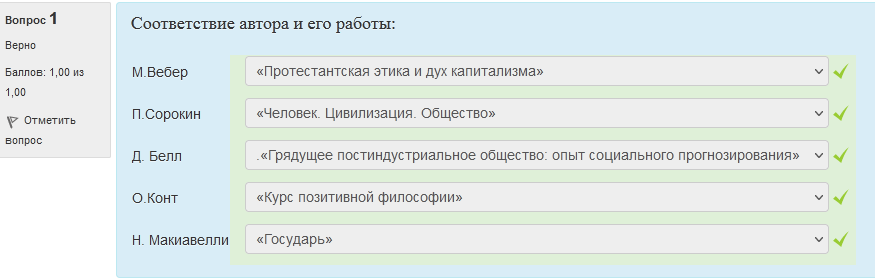 Вопрос 1
Верно
Баллов: 1,00 из 1,00
Отметить вопрос

Соответствие автора и его работы:

| | |
|---|---|
| М.Вебер | «Протестантская этика и дух капитализма» |
| П.Сорокин | «Человек. Цивилизация. Общество» |
| Д. Белл | .«Грядущее постиндустриальное общество: опыт социального прогнозирования» |
| О.Конт | «Курс позитивной философии» |
| Н. Макиавелли | «Государь» |